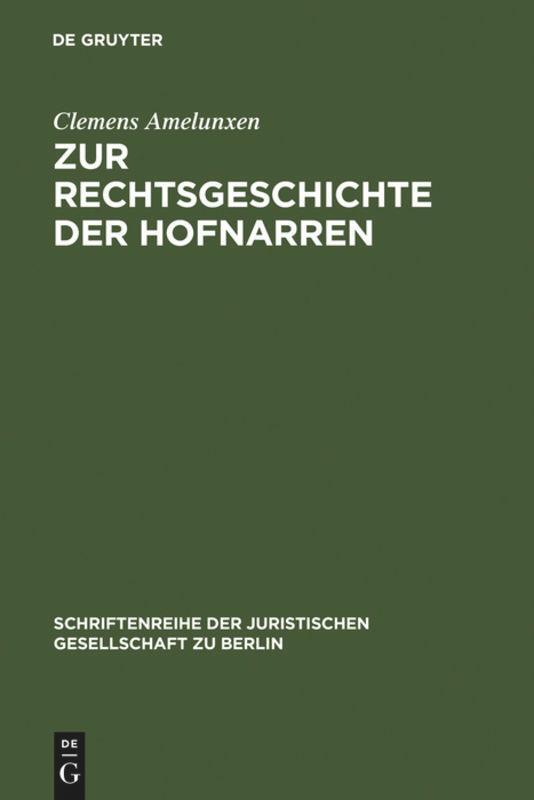 DE GRUYTER

Clemens Amelunxen

ZUR RECHTSGESCHICHTE DER HOFNARREN

SCHRIFTENREIHE DER JURISTISCHEN GESELLSCHAFT ZU BERLIN

DE
G